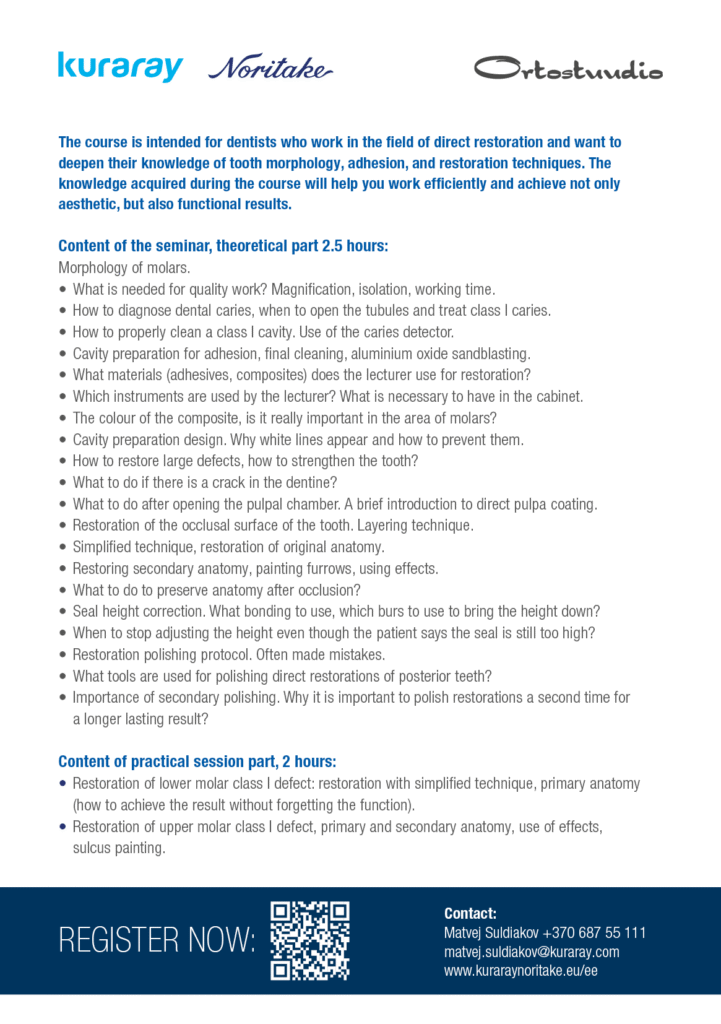 kuraray Noritake

Ortostuudio

The course is intended for dentists who work in the field of direct restoration and want to deepen their knowledge of tooth morphology, adhesion, and restoration techniques. The knowledge acquired during the course will help you work efficiently and achieve not only aesthetic, but also functional results.

Content of the seminar, theoretical part 2.5 hours:
Morphology of molars.
• What is needed for quality work? Magnification, isolation, working time.
• How to diagnose dental caries, when to open the tubules and treat class I caries.
• How to properly clean a class I cavity. Use of the caries detector.
• Cavity preparation for adhesion, final cleaning, aluminium oxide sandblasting.
• What materials (adhesives, composites) does the lecturer use for restoration?
• Which instruments are used by the lecturer? What is necessary to have in the cabinet.
• The colour of the composite, is it really important in the area of molars?
• Cavity preparation design. Why white lines appear and how to prevent them.
• How to restore large defects, how to strengthen the tooth?
• What to do if there is a crack in the dentine?
• What to do after opening the pulpal chamber. A brief introduction to direct pulpa coating.
• Restoration of the occlusal surface of the tooth. Layering technique.
• Simplified technique, restoration of original anatomy.
• Restoring secondary anatomy, painting furrows, using effects.
• What to do to preserve anatomy after occlusion?
• Seal height correction. What bonding to use, which burs to use to bring the height down?
• When to stop adjusting the height even though the patient says the seal is still too high?
• Restoration polishing protocol. Often made mistakes.
• What tools are used for polishing direct restorations of posterior teeth?
• Importance of secondary polishing. Why it is important to polish restorations a second time for a longer lasting result?

Content of practical session part, 2 hours:
• Restoration of lower molar class I defect: restoration with simplified technique, primary anatomy (how to achieve the result without forgetting the function).
• Restoration of upper molar class I defect, primary and secondary anatomy, use of effects, sulcus painting.

REGISTER NOW:

Contact:
Matvej Suldiakov +370 687 55 111
matvej.suldiakov@kuraray.com
www.kuraraynoritake.eu/ee